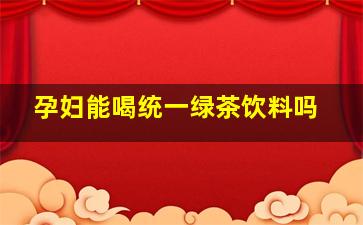 孕妇能喝统一绿茶饮料吗